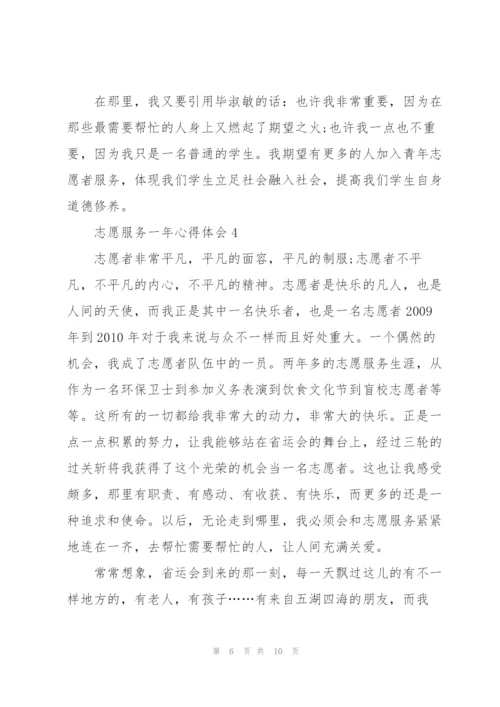 在那里，我又要引用毕淑敏的话：也许我非常重要，因为在那些最需要帮忙的人身上又燃起了期望之火;也许我一点也不重要，因为我只是一名普通的学生。我期望有更多的人加入青年志愿者服务，体现我们学生立足社会融入社会，提高我们学生自身道德修养。

志愿服务一年心得体会 4

志愿者非常平凡，平凡的面容，平凡的制服;志愿者不平凡，不平凡的内心，不平凡的精神。志愿者是快乐的凡人，也是人间的天使，而我正是其中一名快乐者，也是一名志愿者 2009 年到 2010 年对于我来说与众不一样而且好处重大。一个偶然的机会，我成了志愿者队伍中的一员。两年多的志愿服务生涯，从作为一名环保卫士到参加义务表演到饮食文化节到盲校志愿者等等。这所有的一切都给我非常大的动力，非常大的快乐。正是一点一点积累的努力，让我能够站在省运会的舞台上，经过三轮的过关斩将我获得了这个光荣的机会当一名志愿者。这也让我感受颇多，那里有职责、有感动、有收获、有快乐，而更多的还是一种追求和使命。以后，无论走到哪里，我必须会和志愿服务紧紧地连在一齐，去帮忙需要帮忙的人，让人间充满关爱。

常常想象，省运会到来的那一刻，每一天飘过这儿的有不一样地方的，有老人，有孩子……有来自五湖四海的朋友，而我

第 6 页 共 10 页